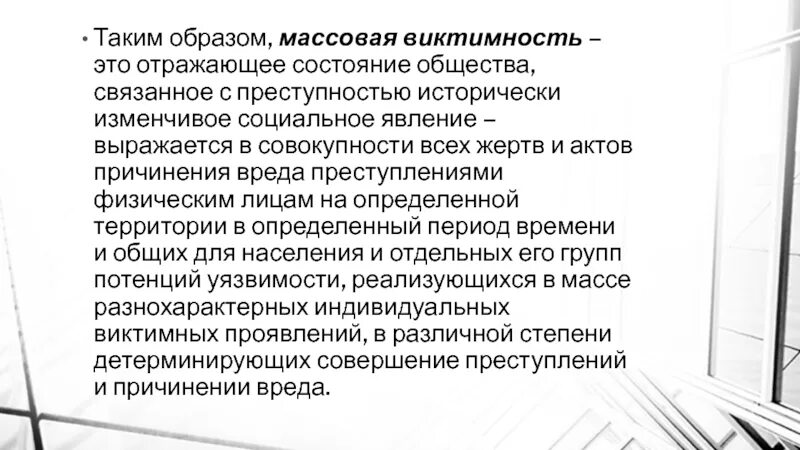 • Таким образом, массовая виктимность – это отражающее состояние общества, связанное с преступностью исторически изменчивое социальное явление – выражается в совокупности всех жертв и актов причинения вреда преступлениями физическим лицам на определенной территории в определенный период времени и общих для населения и отдельных его групп потенций уязвимости, реализующихся в массе разнохарактерных индивидуальных виктимных проявлений, в различной степени детерминирующих совершение преступлений и причинении вреда.